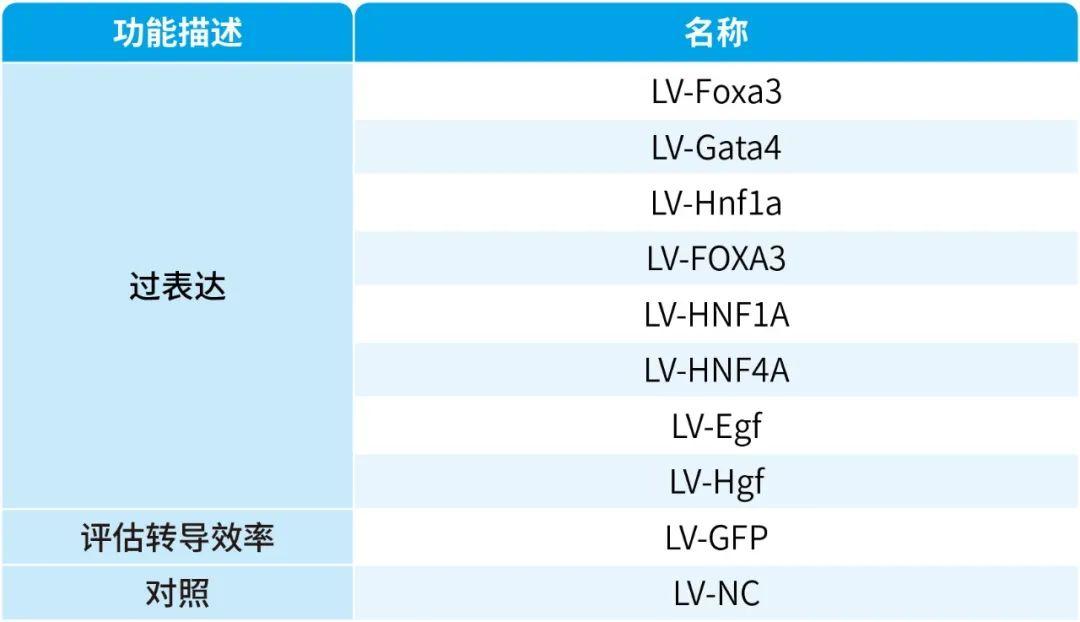 | 功能描述 | 名称 |
|---|---|
| 过表达 | LV-Foxa3 |
|  | LV-Gata4 |
|  | LV-Hnf1a |
|  | LV-FOXA3 |
|  | LV-HNF1A |
|  | LV-HNF4A |
|  | LV-Egf |
|  | LV-Hgf |
| 评估转导效率 | LV-GFP |
| 对照 | LV-NC |